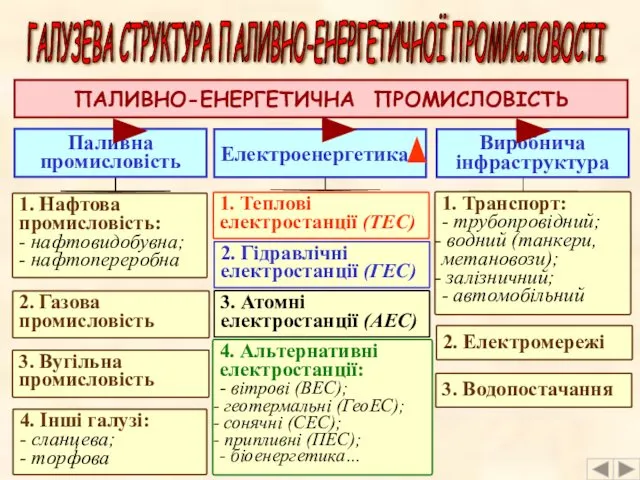 ГАЛУЗЕВА СТРУКТУРА ПАЛИВНО-ЕНЕРГЕТИЧНОЇ ПРОМИСЛОВОСТІ

ПАЛИВНО-ЕНЕРГЕТИЧНА ПРОМИСЛОВІСТЬ

Паливна промисловість

1. Нафтова промисловість:
- нафтовидобувна;
- нафтопереробна

2. Газова промисловість

3. Вугільна промисловість

4. Інші галузі:
- сланцева;
- торфова

Електроенергетика

1. Теплові електростанції (ТЕС)

2. Гідравлічні електростанції (ГЕС)

3. Атомні електростанції (АЕС)

4. Альтернативні електростанції:
- вітрові (ВЕС);
- геотермальні (ГеоЕС);
- сонячні (СЕС);
- припливні (ПЕС);
- біоенергетика...

Виробнича інфраструктура

1. Транспорт:
- трубопровідний;
- водний (танкери, метановози);
- залізничний;
- автомобільний

2. Електромережі

3. Водопостачання